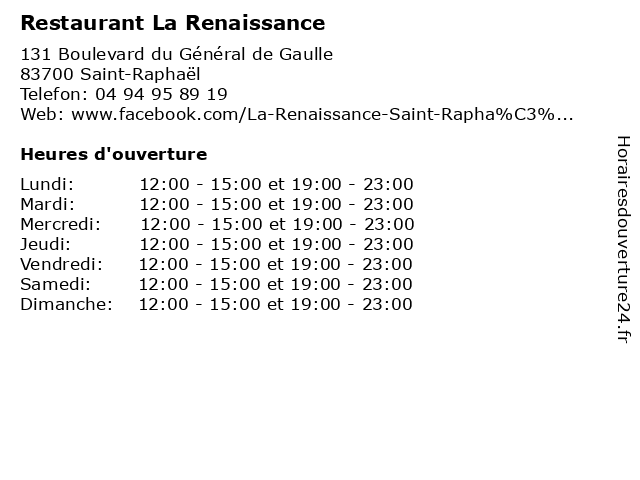 Restaurant La Renaissance

131 Boulevard du Général de Gaulle
83700 Saint-Raphaël
Telefon: 04 94 95 89 19
Web: www.facebook.com/La-Renaissance-Saint-Rapha%C3%...

Heures d'ouverture

Lundi: 12:00 - 15:00 et 19:00 - 23:00
Mardi: 12:00 - 15:00 et 19:00 - 23:00
Mercredi: 12:00 - 15:00 et 19:00 - 23:00
Jeudi: 12:00 - 15:00 et 19:00 - 23:00
Vendredi: 12:00 - 15:00 et 19:00 - 23:00
Samedi: 12:00 - 15:00 et 19:00 - 23:00
Dimanche: 12:00 - 15:00 et 19:00 - 23:00

Horairesdouverture24.fr